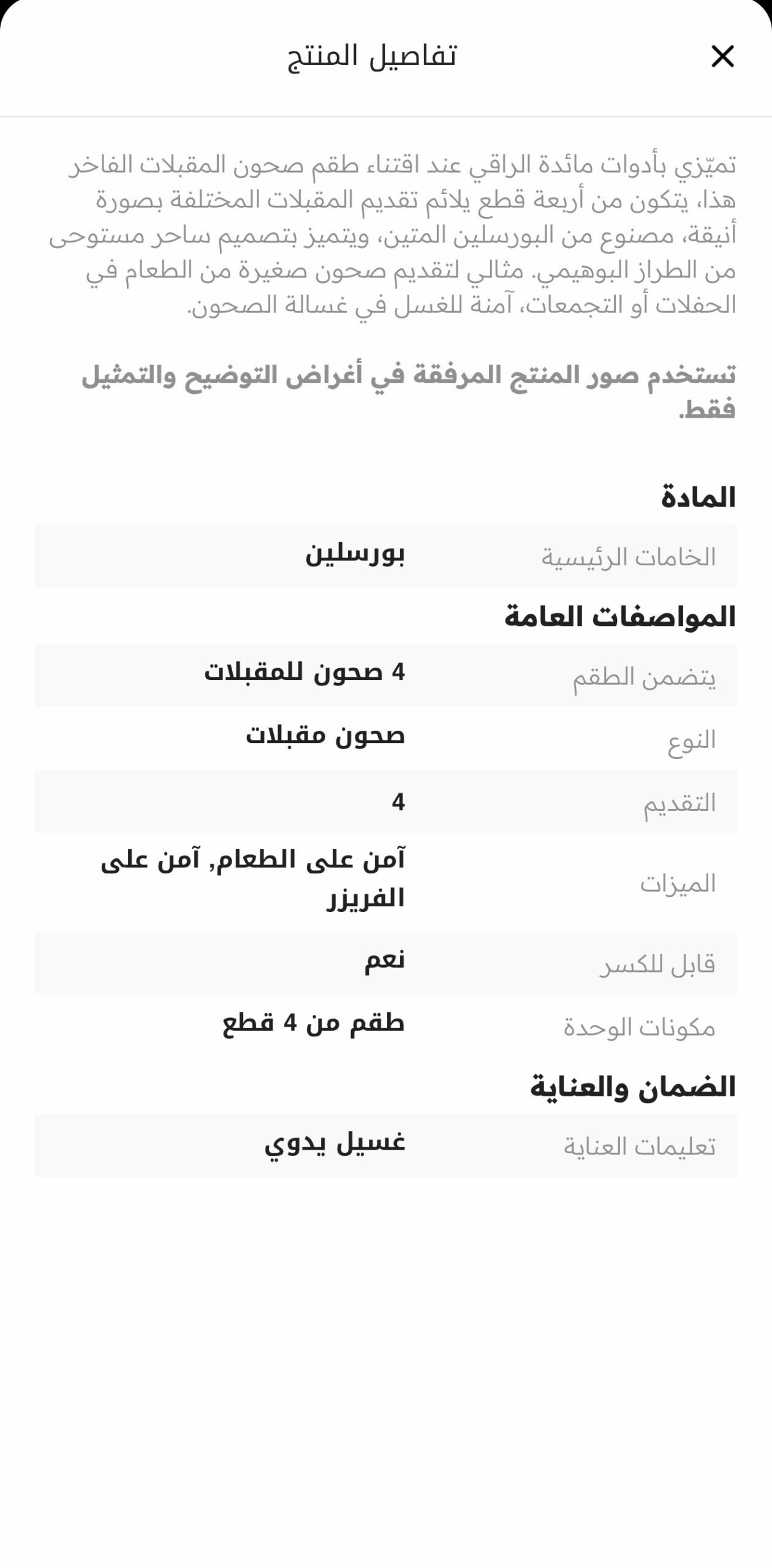 تفاصيل المنتج

تميّزي بأدوات مائدة الراقي عند اقتناء طقم صحون المقبلات الفاخر هذا، يتكون من أربعة قطع يلائم تقديم المقبلات المختلفة بصورة أنيقة، مصنوع من البورسلين المتين، ويتميز بتصميم ساحر مستوحى من الطراز البوهيمي. مثالي لتقديم صحون صغيرة من الطعام في الحفلات أو التجمعات، آمنة للغسل في غسالة الصحون.

تستخدم صور المنتج المرفقة في أغراض التوضيح والتمثيل فقط.

المادة

| الخامات الرئيسية | بورسلين |
|---|---|

المواصفات العامة

| يتضمن الطقم | 4 صحون للمقبلات |
|---|---|
| النوع | صحون مقبلات |
| التقديم | 4 |
| الميزات | آمن على الطعام, آمن على الفريزر |
| قابل للكسر | نعم |
| مكونات الوحدة | طقم من 4 قطع |

الضمان والعناية

| تعليمات العناية | غسيل يدوي |
|---|---|